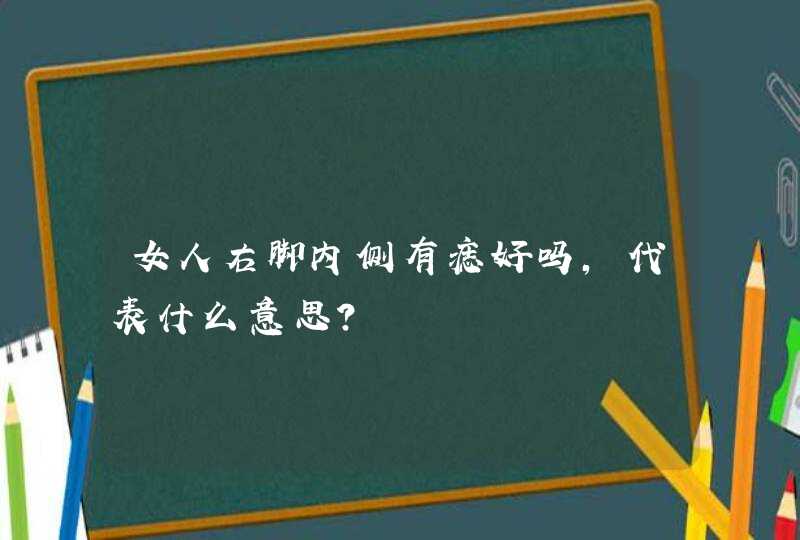 女人右脚内侧有痣好吗，代表什么意思?